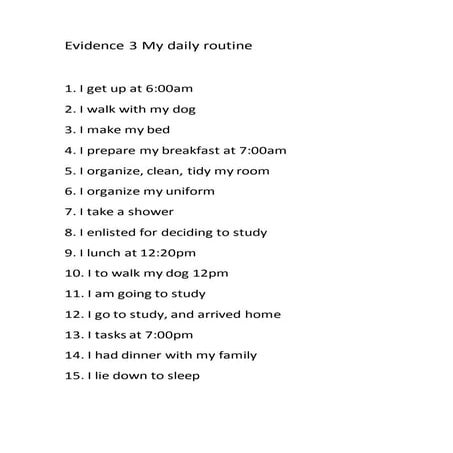 Evidence 3 My daily routine

1. I get up at 6:00am
2. I walk with my dog
3. I make my bed
4. I prepare my breakfast at 7:00am
5. I organize, clean, tidy my room
6. I organize my uniform
7. I take a shower
8. I enlisted for deciding to study
9. I lunch at 12:20pm
10. I to walk my dog 12pm
11. I am going to study
12. I go to study, and arrived home
13. I tasks at 7:00pm
14. I had dinner with my family
15. I lie down to sleep